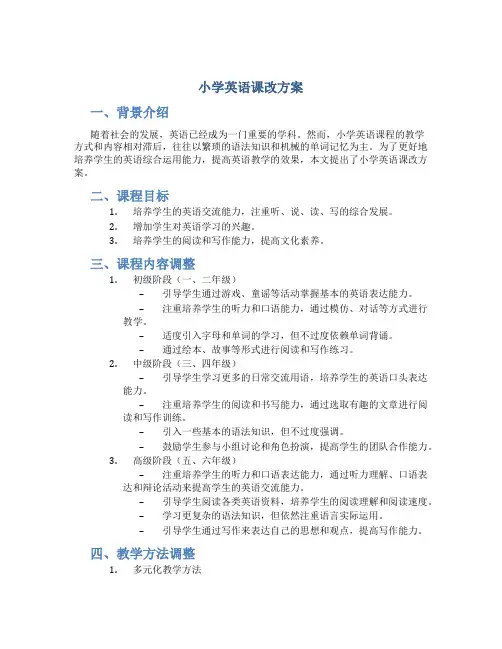 小学英语课改方案

一、背景介绍

随着社会的发展，英语已经成为一门重要的学科。然而，小学英语课程的教学方式和内容相对滞后，往往以繁琐的语法知识和机械的单词记忆为主。为了更好地培养学生的英语综合运用能力，提高英语教学的效果，本文提出了小学英语课改方案。

二、课程目标

1. 培养学生的英语交流能力，注重听、说、读、写的综合发展。
2. 增加学生对英语学习的兴趣。
3. 培养学生的阅读和写作能力，提高文化素养。

三、课程内容调整

1. 初级阶段（一、二年级）
– 引导学生通过游戏、童谣等活动掌握基本的英语表达能力。
– 注重培养学生的听力和口语能力，通过模仿、对话等方式进行教学。
– 适度引入字母和单词的学习，但不过度依赖单词背诵。
– 通过绘本、故事等形式进行阅读和写作练习。
2. 中级阶段（三、四年级）
– 引导学生学习更多的日常交流用语，培养学生的英语口头表达能力。
– 注重培养学生的阅读和书写能力，通过选取有趣的文章进行阅读和写作训练。
– 引入一些基本的语法知识，但不过度强调。
– 鼓励学生参与小组讨论和角色扮演，提高学生的团队合作能力。
3. 高级阶段（五、六年级）
– 注重培养学生的听力和口语表达能力，通过听力理解、口语表达和辩论活动来提高学生的英语交流能力。
– 引导学生阅读各类英语资料，培养学生的阅读理解和阅读速度。
– 学习更复杂的语法知识，但依然注重语言实际运用。
– 引导学生通过写作来表达自己的思想和观点，提高写作能力。

四、教学方法调整

1. 多元化教学方法